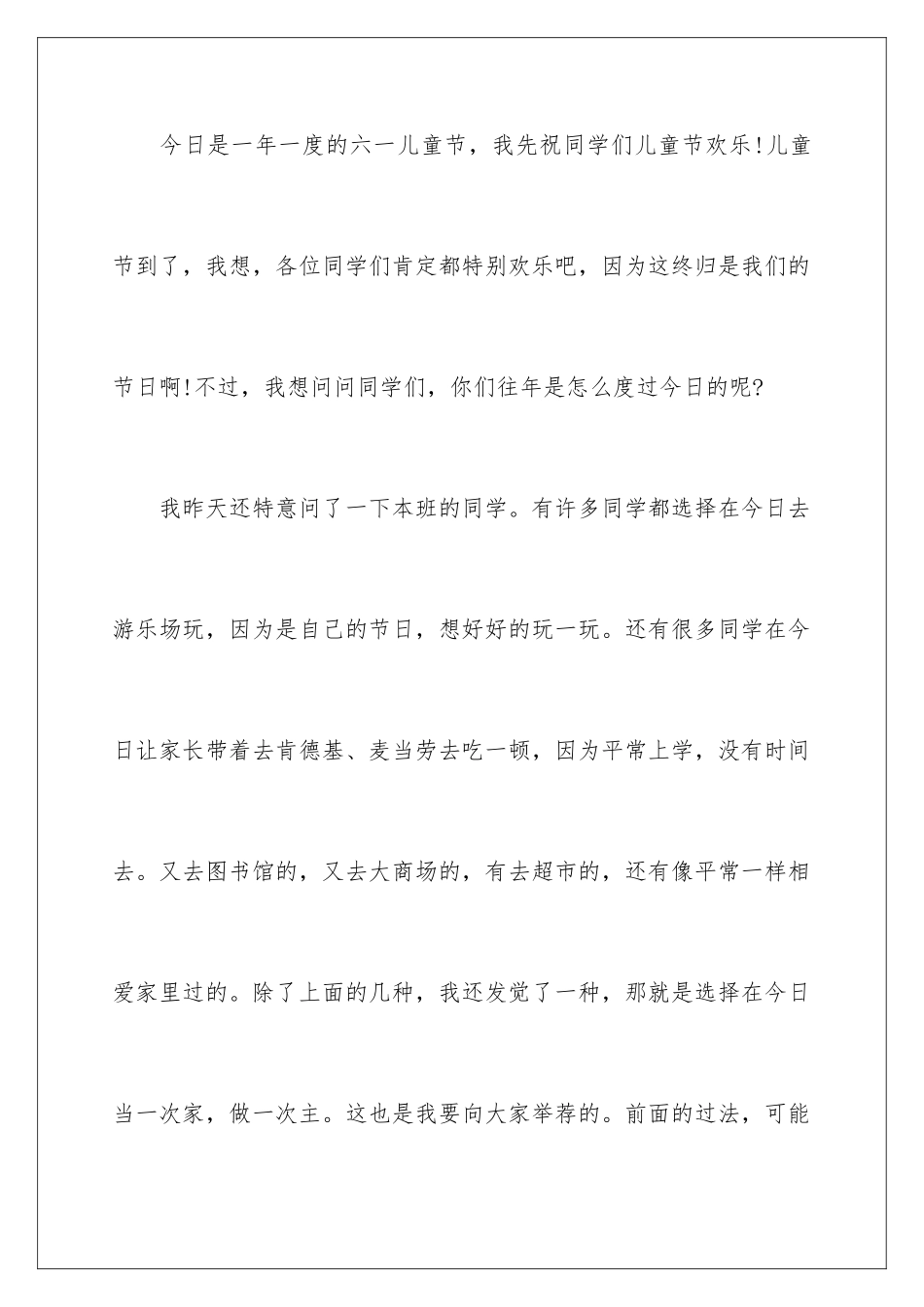 今日是一年一度的六一儿童节，我先祝同学们儿童节欢乐!儿童节到了，我想，各位同学们肯定都特别欢乐吧，因为这终归是我们的节日啊!不过，我想问问同学们，你们往年是怎么度过今日的呢?

我昨天还特意问了一下本班的同学。有许多同学都选择在今日去游乐场玩，因为是自己的节日，想好好的玩一玩。还有很多同学在今日让家长带着去肯德基、麦当劳去吃一顿，因为平常上学，没有时间去。又去图书馆的，又去大商场的，有去超市的，还有像平常一样相爱家里过的。除了上面的几种，我还发觉了一种，那就是选择在今日当一次家，做一次主。这也是我要向大家举荐的。前面的过法，可能